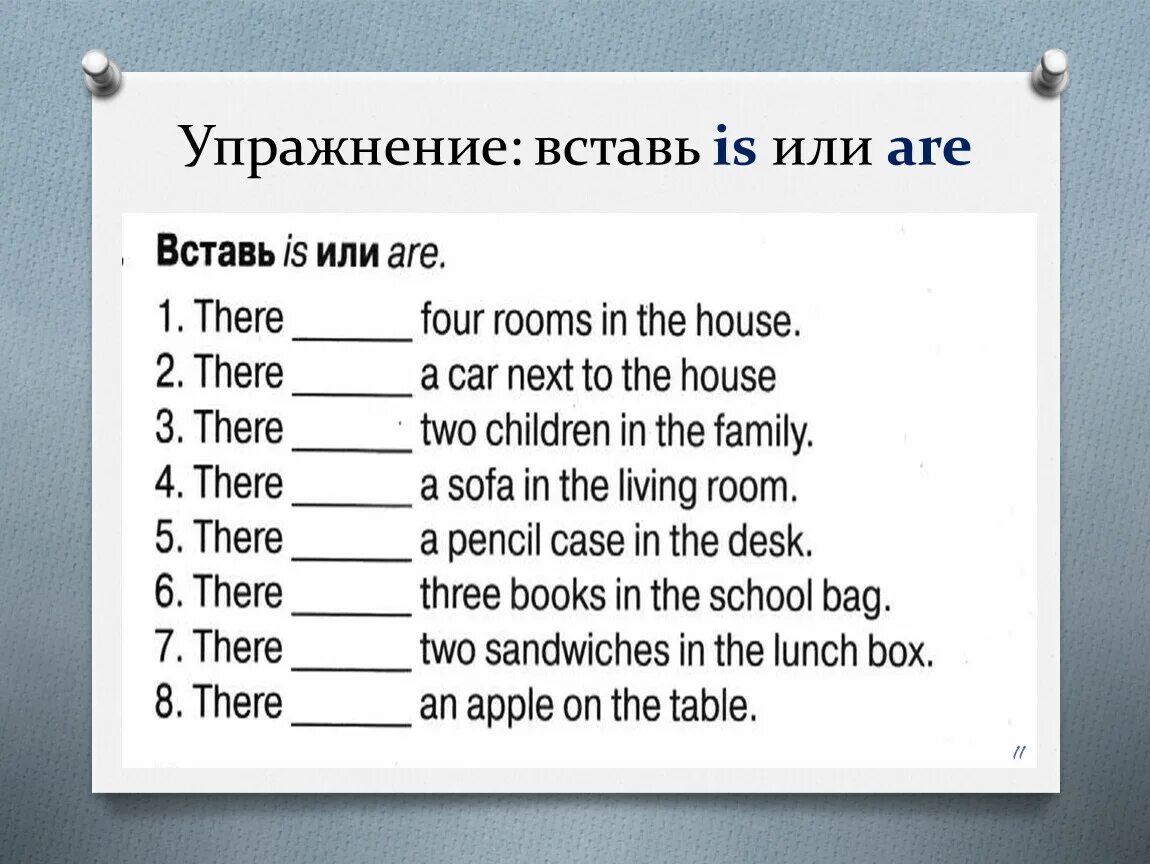 Упражнение: вставь is или are

Вставь is или are.

1. There ______ four rooms in the house.
2. There ______ a car next to the house
3. There ______ two children in the family.
4. There ______ a sofa in the living room.
5. There ______ a pencil case in the desk.
6. There ______ three books in the school bag.
7. There ______ two sandwiches in the lunch box.
8. There ______ an apple on the table.

11